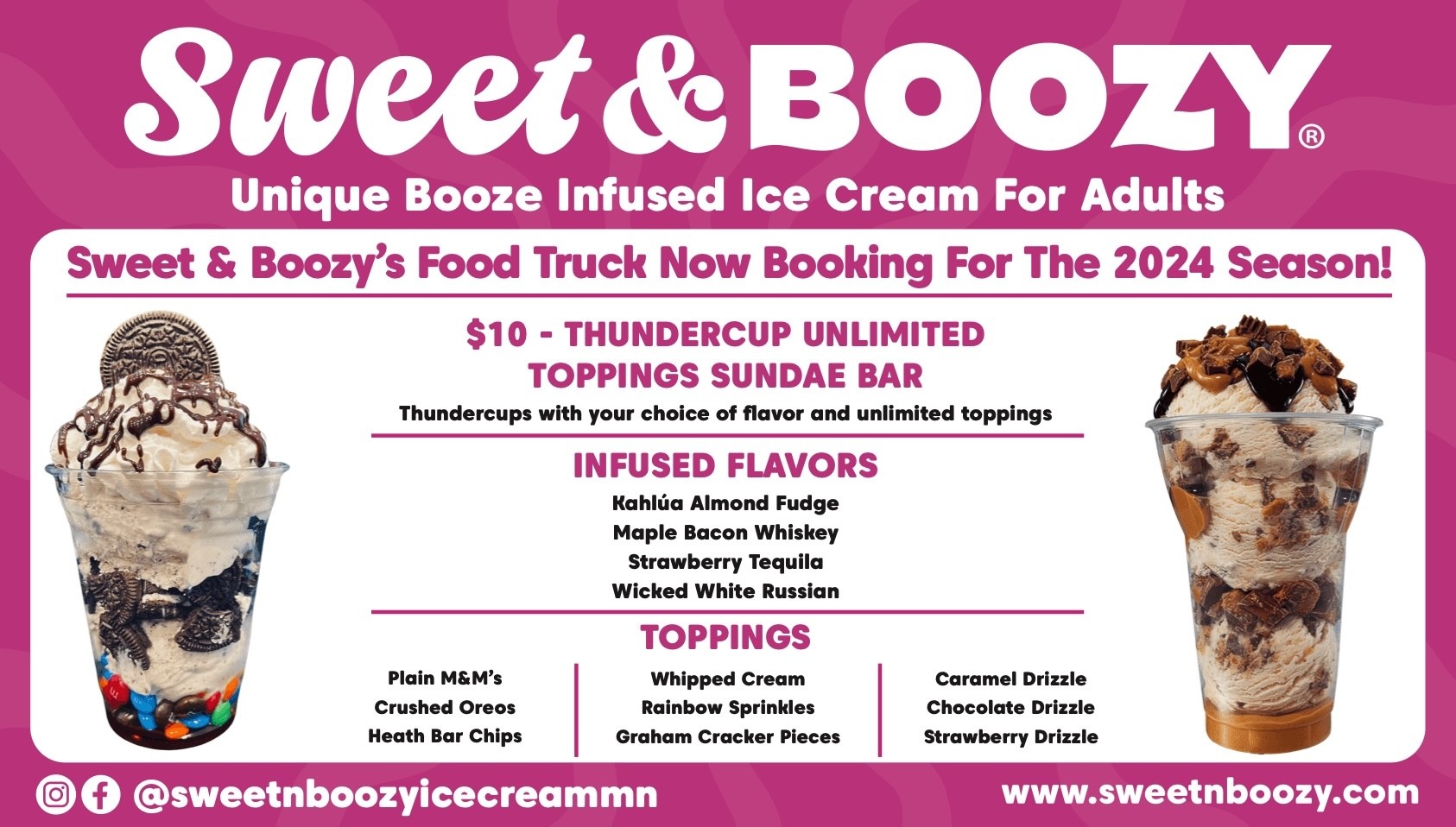 Sweet & BOOZY®

Unique Booze Infused Ice Cream For Adults

Sweet & Boozy's Food Truck Now Booking For The 2024 Season!

$10 - THUNDERCUP UNLIMITED TOPPINGS SUNDAE BAR

Thundercups with your choice of flavor and unlimited toppings

INFUSED FLAVORS

Kahlúa Almond Fudge
Maple Bacon Whiskey
Strawberry Tequila
Wicked White Russian

TOPPINGS

Plain M&M's
Crushed Oreos
Heath Bar Chips

Whipped Cream
Rainbow Sprinkles
Graham Cracker Pieces

Caramel Drizzle
Chocolate Drizzle
Strawberry Drizzle

@sweetnboozyicecreammn

www.sweetnboozy.com